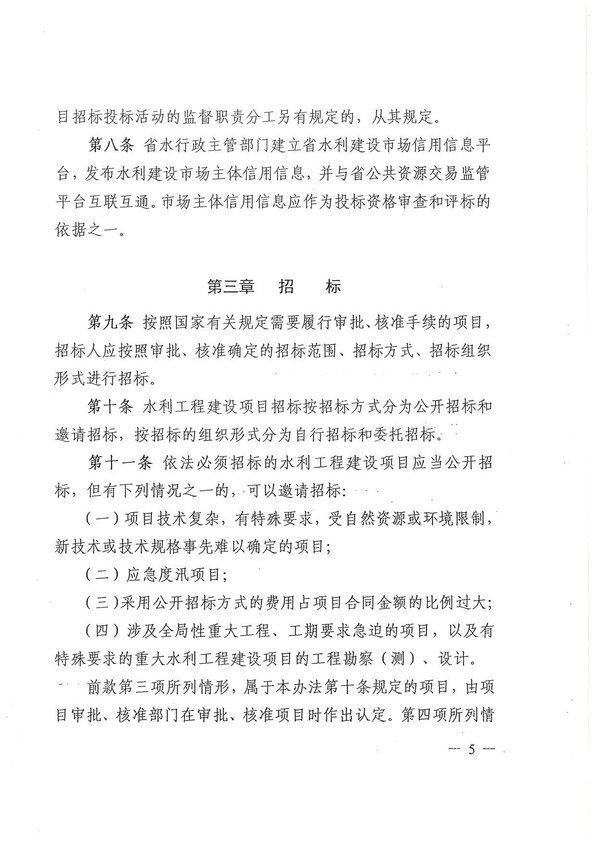 目招标投标活动的监督职责分工另有规定的，从其规定。

第八条 省水行政主管部门建立省水利建设市场信用信息平台，发布水利建设市场主体信用信息，并与省公共资源交易监管平台互联互通。市场主体信用信息应作为投标资格审查和评标的依据之一。

第三章 招 标

第九条 按照国家有关规定需要履行审批、核准手续的项目，招标人应按照审批、核准确定的招标范围、招标方式、招标组织形式进行招标。

第十条 水利工程建设项目招标按招标方式分为公开招标和邀请招标，按招标的组织形式分为自行招标和委托招标。

第十一条 依法必须招标的水利工程建设项目应当公开招标，但有下列情况之一的，可以邀请招标：

（一）项目技术复杂，有特殊要求，受自然资源或环境限制，新技术或技术规格事先难以确定的项目；

（二）应急度汛项目；

（三）采用公开招标方式的费用占项目合同金额的比例过大；

（四）涉及全局性重大工程、工期要求急迫的项目，以及有特殊要求的重大水利工程建设项目的工程勘察（测）、设计。

前款第三项所列情形，属于本办法第十条规定的项目，由项目审批、核准部门在审批、核准项目时作出认定。第四项所列情

— 5 —